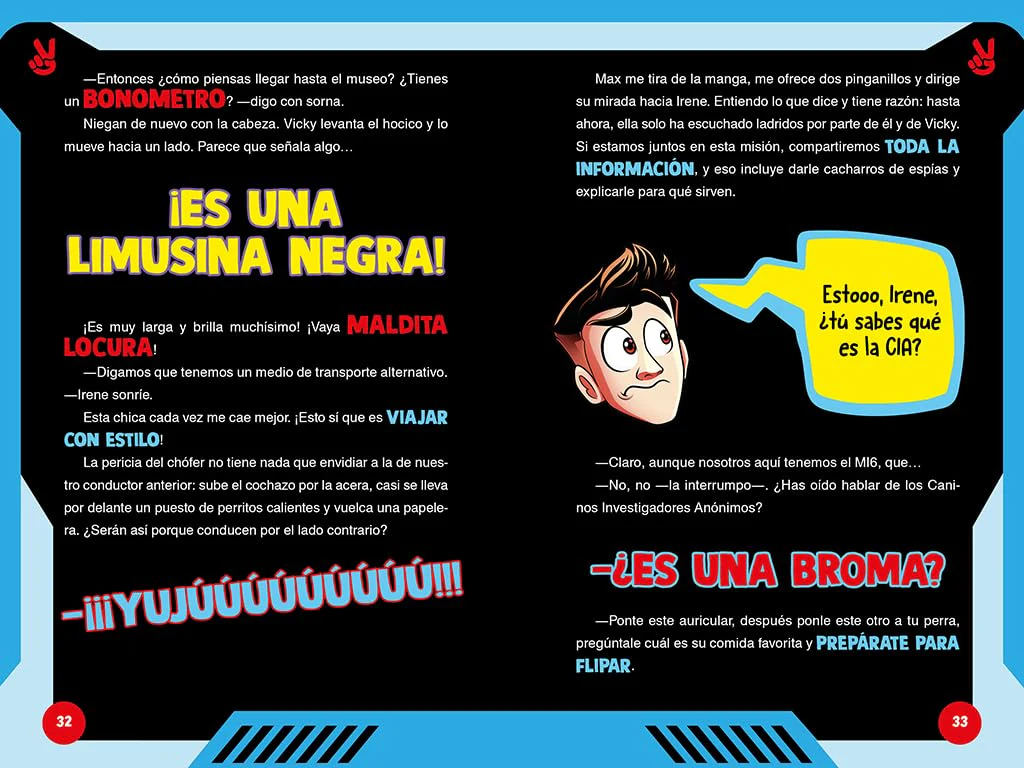 —Entonces ¿cómo piensas llegar hasta el museo? ¿Tienes un BONOMETRO? —digo con sorna.

Niegan de nuevo con la cabeza. Vicky levanta el hocico y lo mueve hacia un lado. Parece que señala algo…

¡ES UNA LIMUSINA NEGRA!

¡Es muy larga y brilla muchísimo! ¡Vaya MALDITA LOCURA!

—Digamos que tenemos un medio de transporte alternativo. —Irene sonríe.

Esta chica cada vez me cae mejor. ¡Esto sí que es VIAJAR CON ESTILO!

La pericia del chófer no tiene nada que envidiar a la de nuestro conductor anterior: sube el cochazo por la acera, casi se lleva por delante un puesto de perritos calientes y vuelca una papelera. ¿Serán así porque conducen por el lado contrario?

—¡¡¡YUJÚÚÚÚÚÚÚÚÚ!!!

32

Max me tira de la manga, me ofrece dos pinganillos y dirige su mirada hacia Irene. Entiendo lo que dice y tiene razón: hasta ahora, ella solo ha escuchado ladridos por parte de él y de Vicky. Si estamos juntos en esta misión, compartiremos TODA LA INFORMACIÓN, y eso incluye darle cacharros de espías y explicarle para qué sirven.

Estooo, Irene, ¿tú sabes qué es la CIA?

—Claro, aunque nosotros aquí tenemos el MI6, que…

—No, no —la interrumpo—. ¿Has oído hablar de los Caninos Investigadores Anónimos?

—¿ES UNA BROMA?

—Ponte este auricular, después ponle este otro a tu perra, pregúntale cuál es su comida favorita y PREPÁRATE PARA FLIPAR.

33